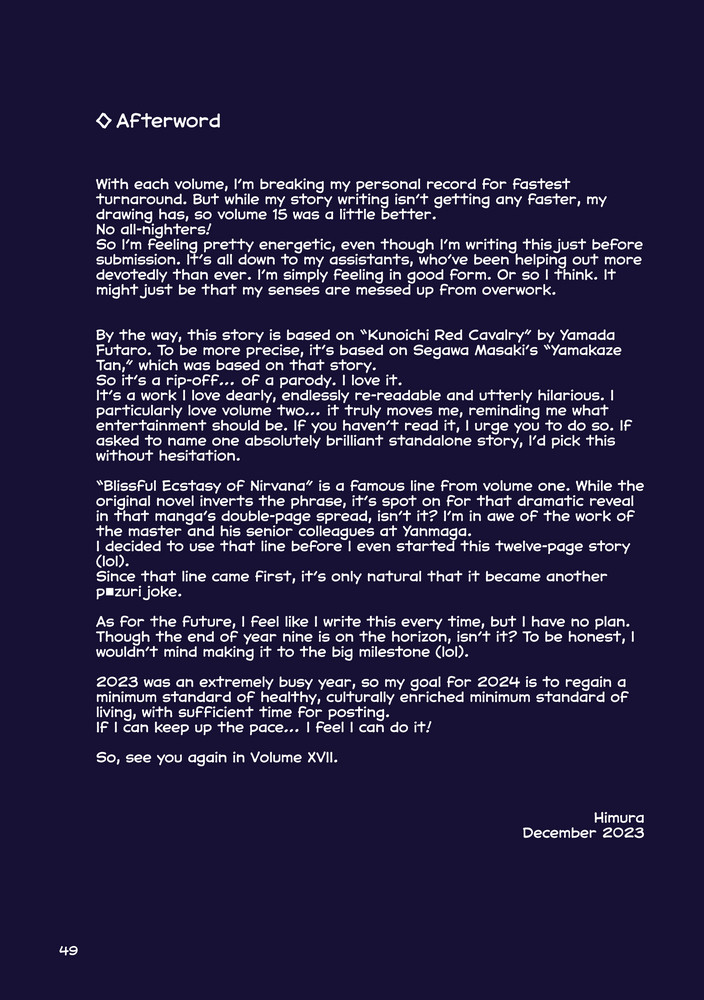 ◇ Afterword

With each volume, I'm breaking my personal record for fastest turnaround. But while my story writing isn't getting any faster, my drawing has, so volume 15 was a little better.
No all-nighters!
So I'm feeling pretty energetic, even though I'm writing this just before submission. It's all down to my assistants, who've been helping out more devotedly than ever. I'm simply feeling in good form. Or so I think. It might just be that my senses are messed up from overwork.

By the way, this story is based on "Kunoichi Red Cavalry" by Yamada Futaro. To be more precise, it's based on Segawa Masaki's "Yamakaze Tan," which was based on that story.
So it's a rip-off... of a parody. I love it.
It's a work I love dearly, endlessly re-readable and utterly hilarious. I particularly love volume two... it truly moves me, reminding me what entertainment should be. If you haven't read it, I urge you to do so. If asked to name one absolutely brilliant standalone story, I'd pick this without hesitation.

"Blissful Ecstasy of Nirvana" is a famous line from volume one. While the original novel inverts the phrase, it's spot on for that dramatic reveal in that manga's double-page spread, isn't it? I'm in awe of the work of the master and his senior colleagues at Yanmaga.
I decided to use that line before I even started this twelve-page story (lol).
Since that line came first, it's only natural that it became another p■zuri joke.

As for the future, I feel like I write this every time, but I have no plan. Though the end of year nine is on the horizon, isn't it? To be honest, I wouldn't mind making it to the big milestone (lol).

2023 was an extremely busy year, so my goal for 2024 is to regain a minimum standard of healthy, culturally enriched minimum standard of living, with sufficient time for posting.
If I can keep up the pace... I feel I can do it!

So, see you again in Volume XVII.

Himura
December 2023

49